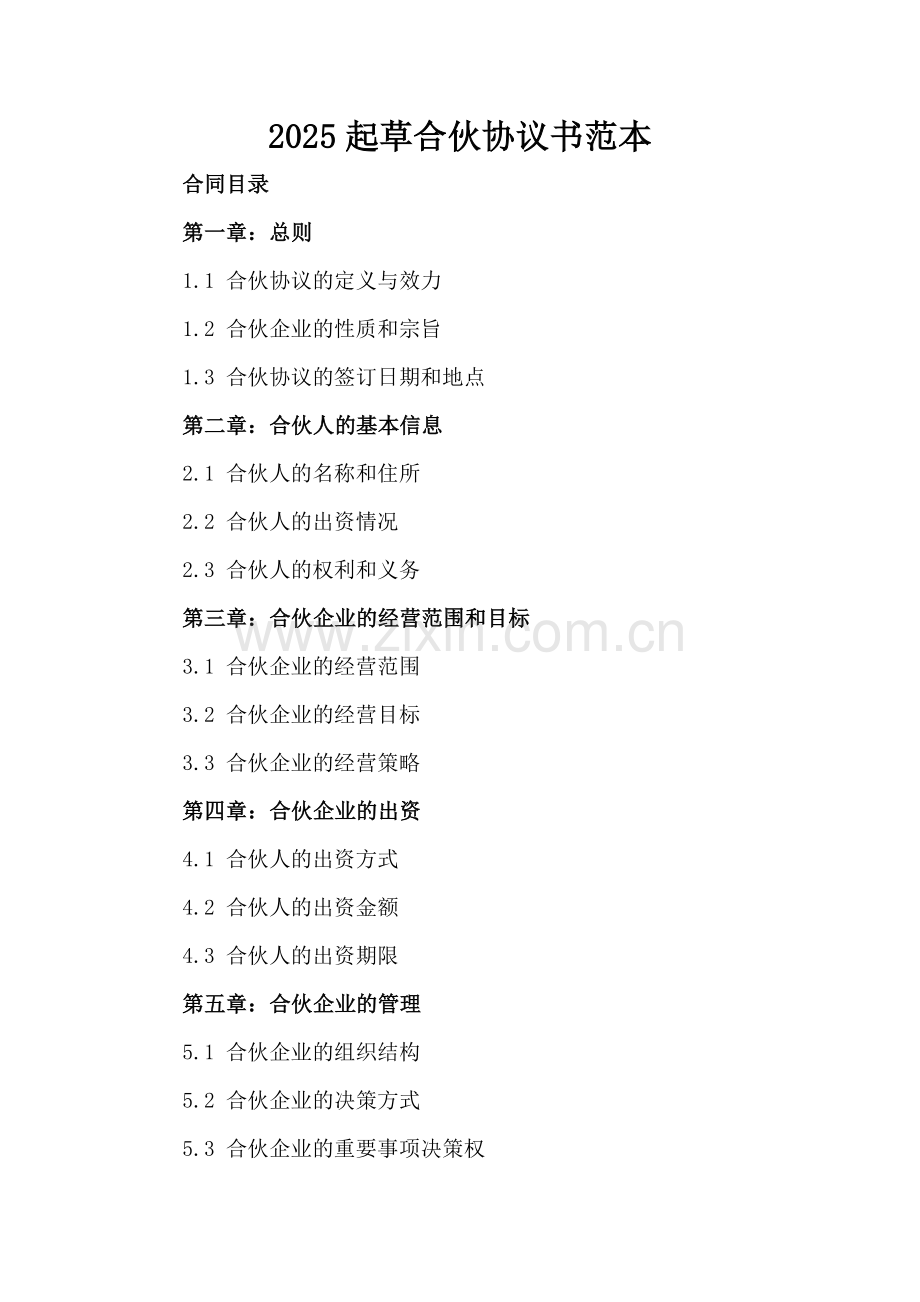 2025 起草合伙协议书范本

合同目录

第一章：总则

1.1 合伙协议的定义与效力

1.2 合伙企业的性质和宗旨

1.3 合伙协议的签订日期和地点

第二章：合伙人的基本信息

2.1 合伙人的名称和住所

2.2 合伙人的出资情况

2.3 合伙人的权利和义务

第三章：合伙企业的经营范围和目标

www.zixin.com.cn

3.1 合伙企业的经营范围

3.2 合伙企业的经营目标

3.3 合伙企业的经营策略

第四章：合伙企业的出资

4.1 合伙人的出资方式

4.2 合伙人的出资金额

4.3 合伙人的出资期限

第五章：合伙企业的管理

5.1 合伙企业的组织结构

5.2 合伙企业的决策方式

5.3 合伙企业的重要事项决策权